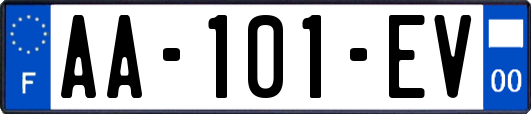 F

AA-101-EV

00